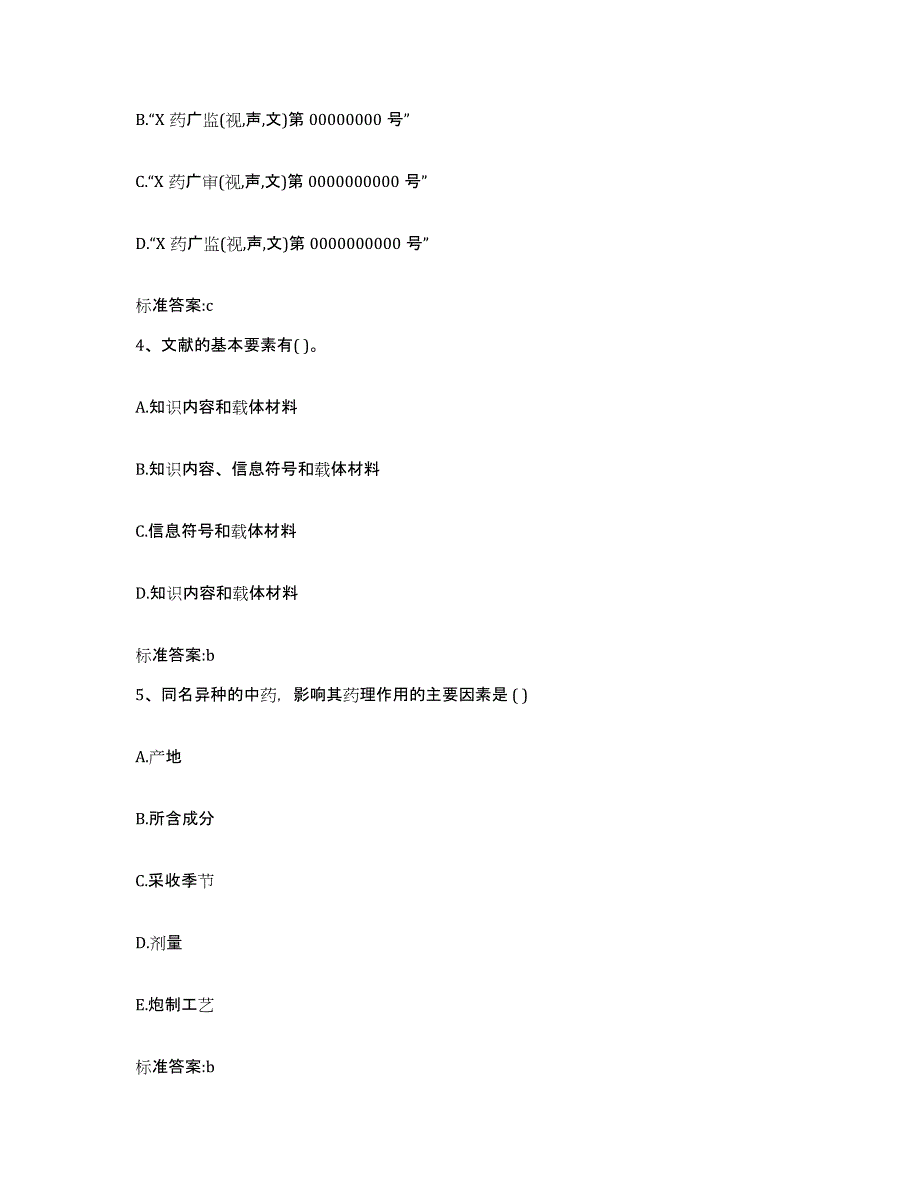 B.“X 药广监(视,声,文)第 00000000 号”

C.“X 药广审(视,声,文)第 0000000000 号”

D.“X 药广监(视,声,文)第 0000000000 号”

标准答案:c

4、文献的基本要素有( )。

A.知识内容和载体材料

B.知识内容、信息符号和载体材料

C.信息符号和载体材料

D.知识内容和载体材料

标准答案:b

5、同名异种的中药，影响其药理作用的主要因素是 ( )

A.产地

B.所含成分

C.采收季节

D.剂量

E.炮制工艺

标准答案:b